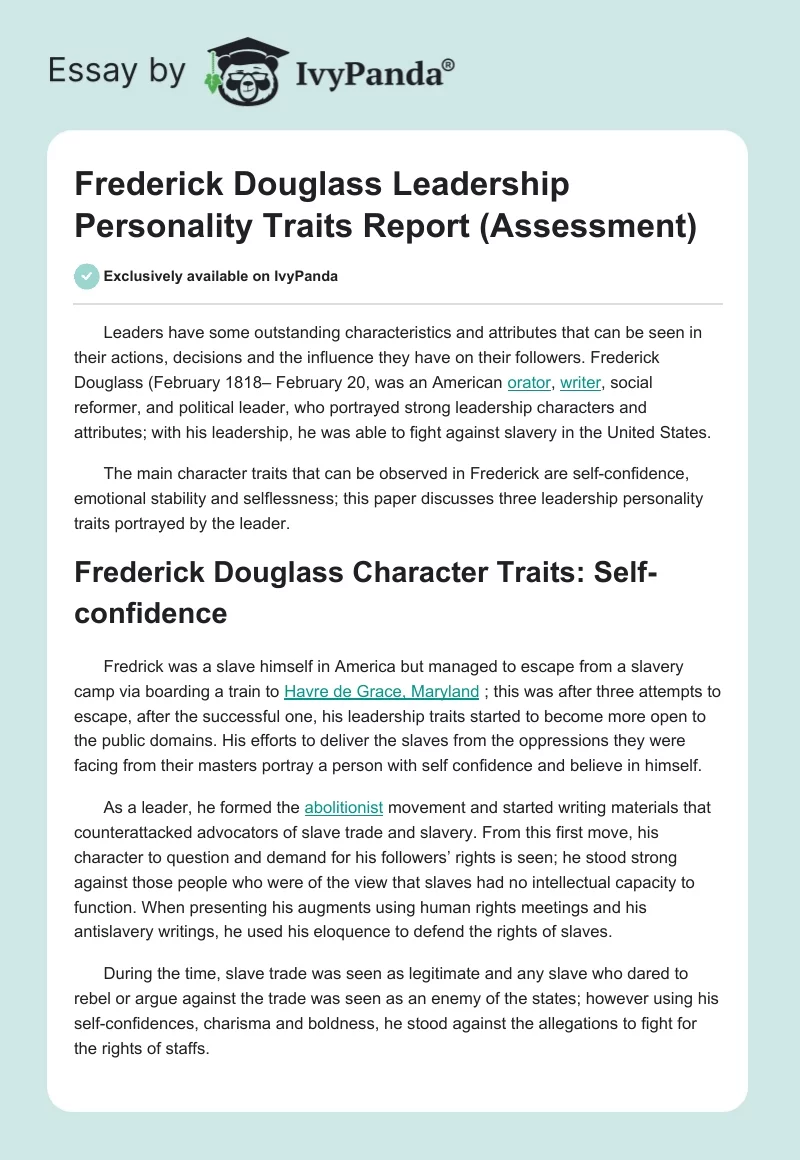 Essay by IvyPanda®

Frederick Douglass Leadership Personality Traits Report (Assessment)

Exclusively available on IvyPanda

Leaders have some outstanding characteristics and attributes that can be seen in their actions, decisions and the influence they have on their followers. Frederick Douglass (February 1818– February 20, was an American orator, writer, social reformer, and political leader, who portrayed strong leadership characters and attributes; with his leadership, he was able to fight against slavery in the United States.

The main character traits that can be observed in Frederick are self-confidence, emotional stability and selflessness; this paper discusses three leadership personality traits portrayed by the leader.

Frederick Douglass Character Traits: Self-confidence

Fredrick was a slave himself in America but managed to escape from a slavery camp via boarding a train to Havre de Grace, Maryland ; this was after three attempts to escape, after the successful one, his leadership traits started to become more open to the public domains. His efforts to deliver the slaves from the oppressions they were facing from their masters portray a person with self confidence and believe in himself.

As a leader, he formed the abolitionist movement and started writing materials that counterattacked advocators of slave trade and slavery. From this first move, his character to question and demand for his followers' rights is seen; he stood strong against those people who were of the view that slaves had no intellectual capacity to function. When presenting his augments using human rights meetings and his antislavery writings, he used his eloquence to defend the rights of slaves.

During the time, slave trade was seen as legitimate and any slave who dared to rebel or argue against the trade was seen as an enemy of the states; however using his self-confidences, charisma and boldness, he stood against the allegations to fight for the rights of staffs.